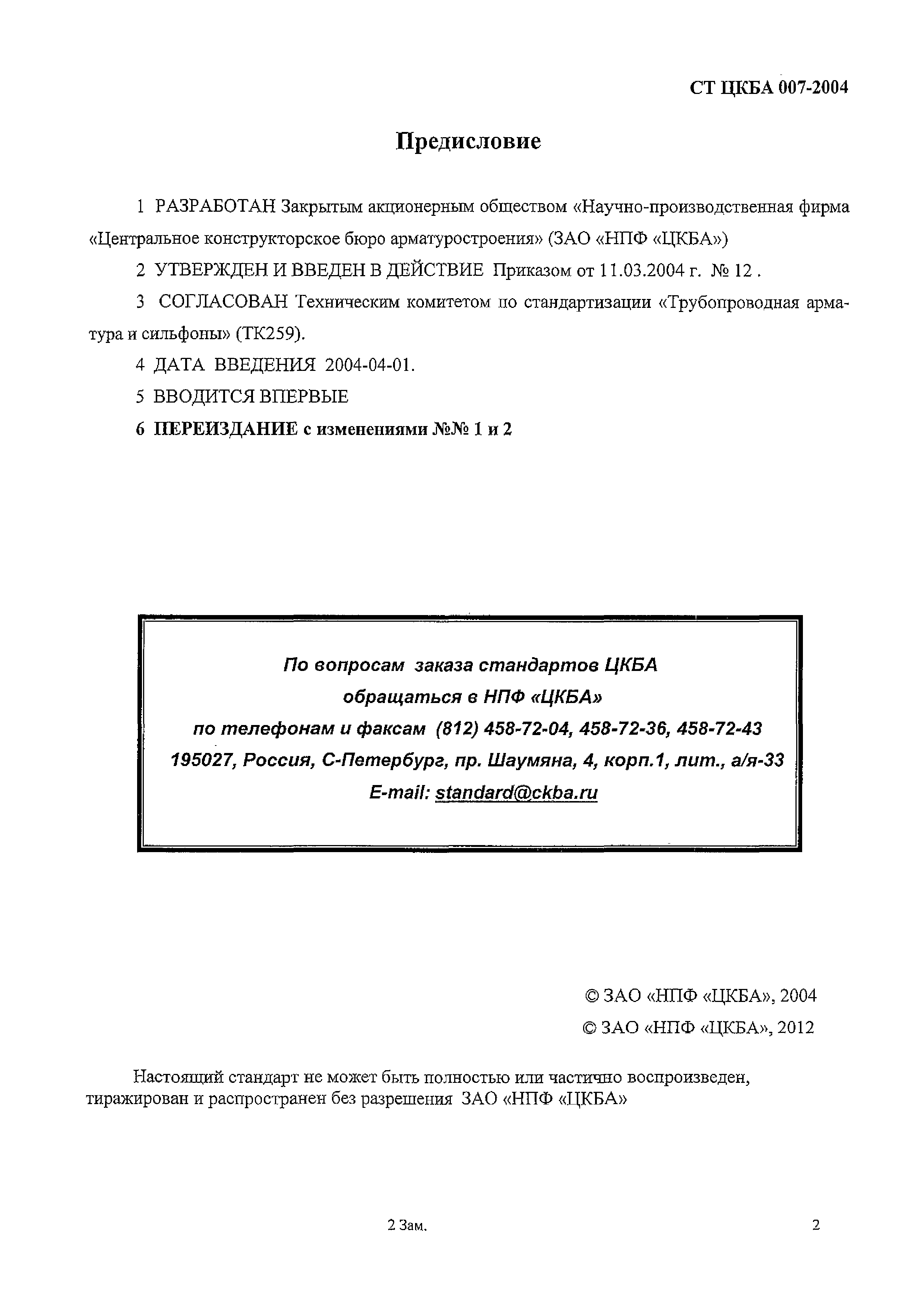 СТ ЦКБА 007-2004

Предисловие

1 РАЗРАБОТАН Закрытым акционерным обществом «Научно-производственная фирма «Центральное конструкторское бюро арматуростроения» (ЗАО «НПФ «ЦКБА»)

2 УТВЕРЖДЕН И ВВЕДЕН В ДЕЙСТВИЕ Приказом от 11.03.2004 г. № 12 .

3 СОГЛАСОВАН Техническим комитетом по стандартизации «Трубопроводная арматура и сильфоны» (ТК259).

4 ДАТА ВВЕДЕНИЯ 2004-04-01.

5 ВВОДИТСЯ ВПЕРВЫЕ

6 ПЕРЕИЗДАНИЕ с изменениями №№ 1 и 2

По вопросам заказа стандартов ЦКБА
обращаться в НПФ «ЦКБА»
по телефонам и факсам (812) 458-72-04, 458-72-36, 458-72-43
195027, Россия, С-Петербург, пр. Шаумяна, 4, корп.1, лит., а/я-33
E-mail: standard@ckba.ru

© ЗАО «НПФ «ЦКБА», 2004
© ЗАО «НПФ «ЦКБА», 2012

Настоящий стандарт не может быть полностью или частично воспроизведен, тиражирован и распространен без разрешения ЗАО «НПФ «ЦКБА»

2 Зам.

2